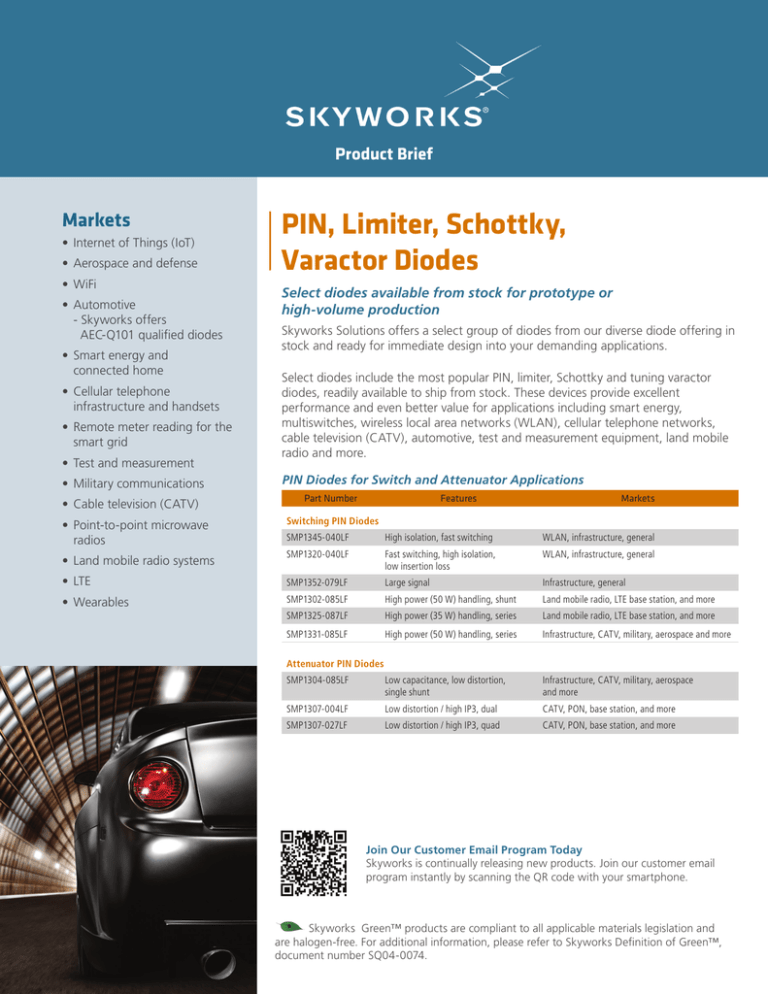 SKYWORKS®

Product Brief

Markets

• Internet of Things (IoT)
• Aerospace and defense
• WiFi
• Automotive
- Skyworks offers AEC-Q101 qualified diodes
• Smart energy and connected home
• Cellular telephone infrastructure and handsets
• Remote meter reading for the smart grid
• Test and measurement
• Military communications
• Cable television (CATV)
• Point-to-point microwave radios
• Land mobile radio systems
• LTE
• Wearables

PIN, Limiter, Schottky, Varactor Diodes

Select diodes available from stock for prototype or high-volume production

Skyworks Solutions offers a select group of diodes from our diverse diode offering in stock and ready for immediate design into your demanding applications.

Select diodes include the most popular PIN, limiter, Schottky and tuning varactor diodes, readily available to ship from stock. These devices provide excellent performance and even better value for applications including smart energy, multiswitches, wireless local area networks (WLAN), cellular telephone networks, cable television (CATV), automotive, test and measurement equipment, land mobile radio and more.

PIN Diodes for Switch and Attenuator Applications

| Part Number | Features | Markets |
|---|---|---|
| Switching PIN Diodes | | |
| SMP1345-040LF | High isolation, fast switching | WLAN, infrastructure, general |
| SMP1320-040LF | Fast switching, high isolation, low insertion loss | WLAN, infrastructure, general |
| SMP1352-079LF | Large signal | Infrastructure, general |
| SMP1302-085LF | High power (50 W) handling, shunt | Land mobile radio, LTE base station, and more |
| SMP1325-087LF | High power (35 W) handling, series | Land mobile radio, LTE base station, and more |
| SMP1331-085LF | High power (50 W) handling, series | Infrastructure, CATV, military, aerospace and more |
| Attenuator PIN Diodes | | |
| SMP1304-085LF | Low capacitance, low distortion, single shunt | Infrastructure, CATV, military, aerospace and more |
| SMP1307-004LF | Low distortion / high IP3, dual | CATV, PON, base station, and more |
| SMP1307-027LF | Low distortion / high IP3, quad | CATV, PON, base station, and more |

Join Our Customer Email Program Today
Skyworks is continually releasing new products. Join our customer email program instantly by scanning the QR code with your smartphone.

Skyworks Green™ products are compliant to all applicable materials legislation and are halogen-free. For additional information, please refer to Skyworks Definition of Green™, document number SQ04-0074.